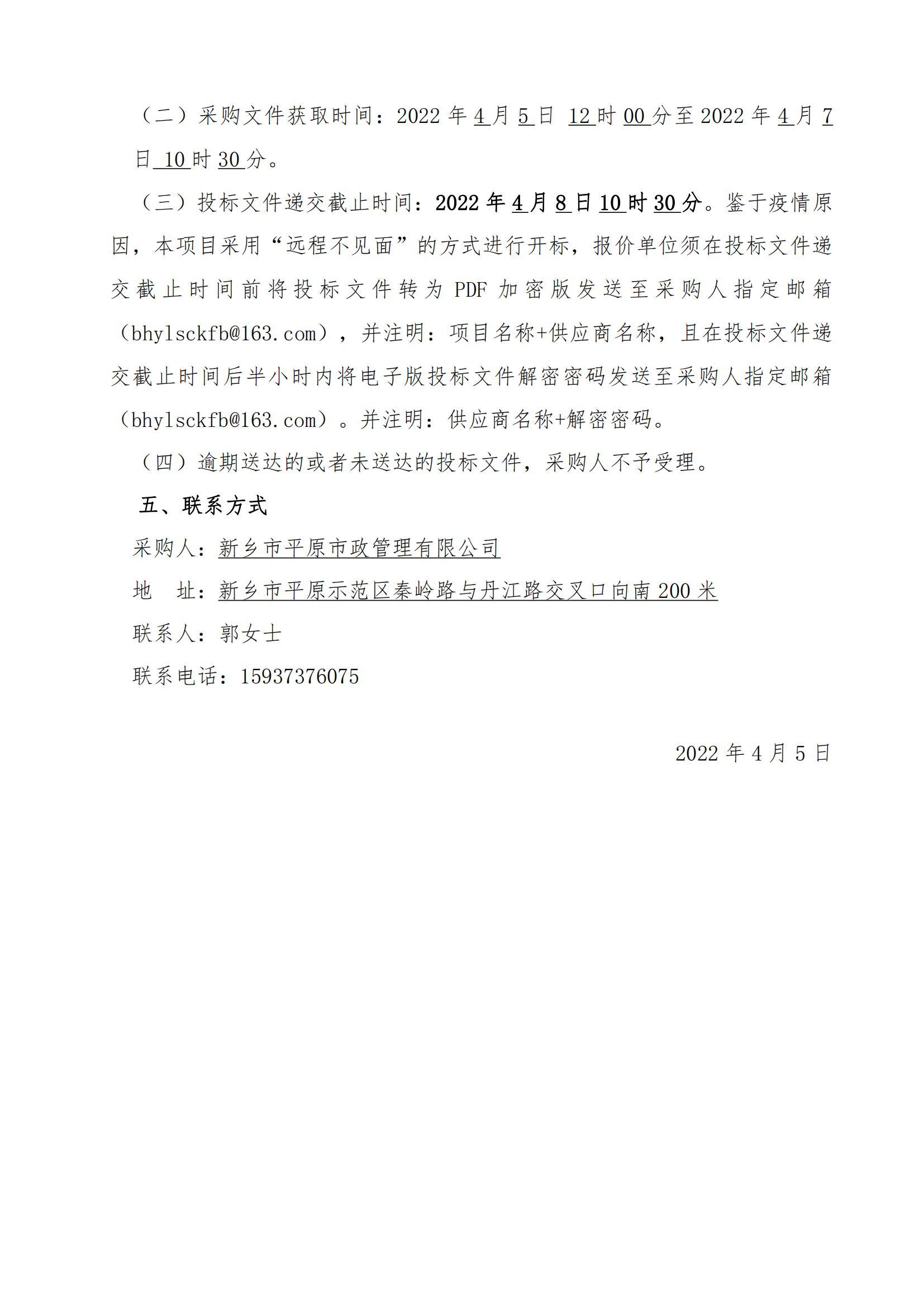 （二）采购文件获取时间：2022 年 4 月 5 日 12 时 00 分至 2022 年 4 月 7 日 10 时 30 分。

（三）投标文件递交截止时间：2022 年 4 月 8 日 10 时 30 分。鉴于疫情原因，本项目采用“远程不见面”的方式进行开标，报价单位须在投标文件递交截止时间前将投标文件转为 PDF 加密版发送至采购人指定邮箱（bhylsckfb@163.com），并注明：项目名称+供应商名称，且在投标文件递交截止时间后半小时内将电子版投标文件解密密码发送至采购人指定邮箱（bhylsckfb@163.com）。并注明：供应商名称+解密密码。

（四）逾期送达的或者未送达的投标文件，采购人不予受理。

五、联系方式

采购人：新乡市平原市政管理有限公司

地　址：新乡市平原示范区秦岭路与丹江路交叉口向南 200 米

联系人：郭女士

联系电话：15937376075

2022 年 4 月 5 日